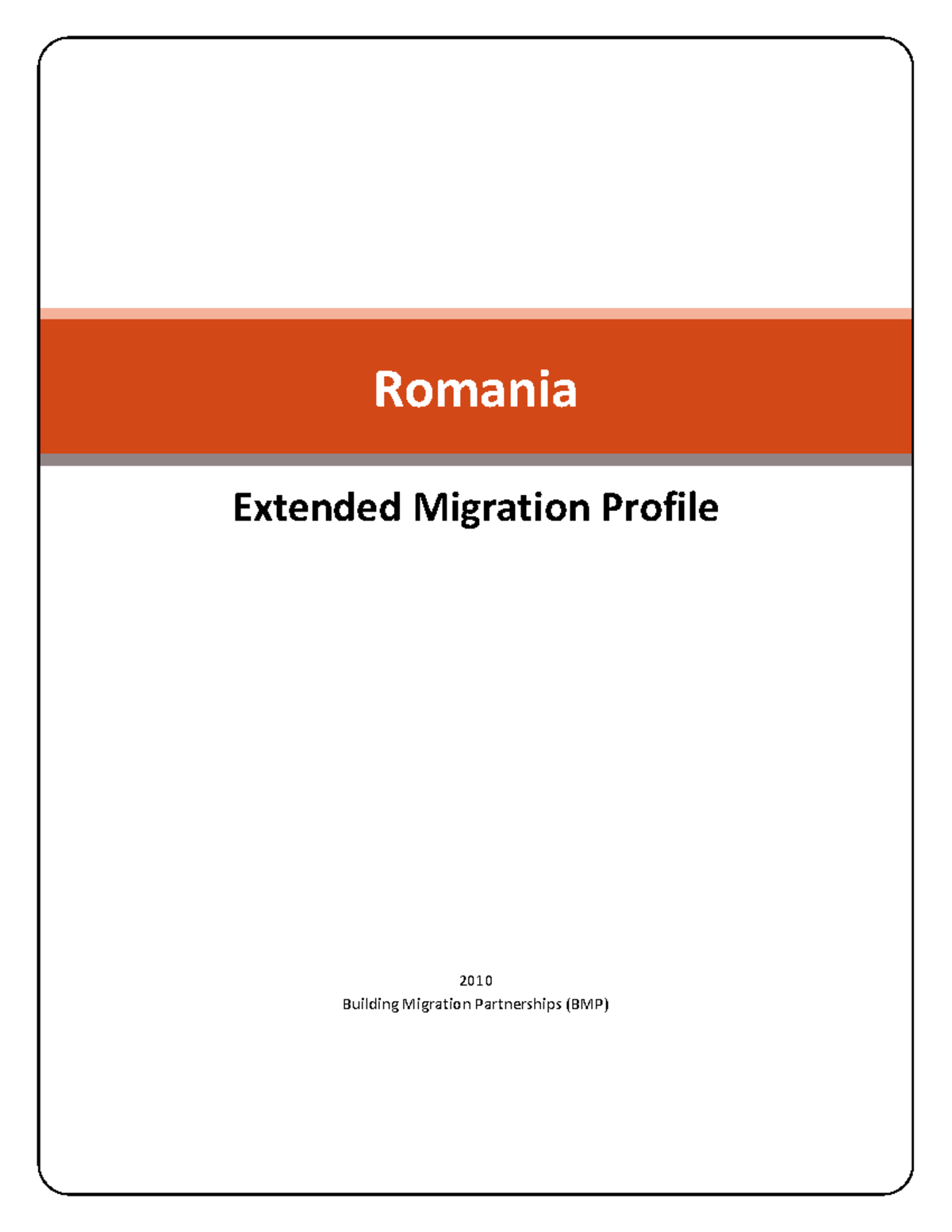 Romania

Extended Migration Profile

2010
Building Migration Partnerships (BMP)